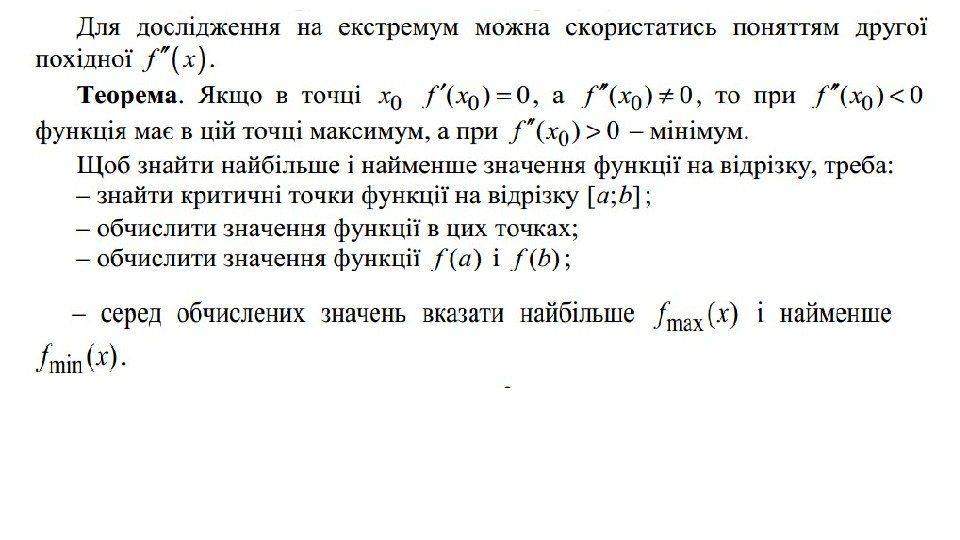 Для дослідження на екстремум можна скористатись поняттям другої похідної $f''(x)$.

Теорема. Якщо в точці $x_0$ $f'(x_0)=0$, а $f''(x_0)\neq 0$, то при $f''(x_0)<0$ функція має в цій точці максимум, а при $f''(x_0)>0$ – мінімум.

Щоб знайти найбільше і найменше значення функції на відрізку, треба:
– знайти критичні точки функції на відрізку $[a;b]$;
– обчислити значення функції в цих точках;
– обчислити значення функції $f(a)$ і $f(b)$;

– серед обчислених значень вказати найбільше $f_{\max}(x)$ і найменше $f_{\min}(x)$.